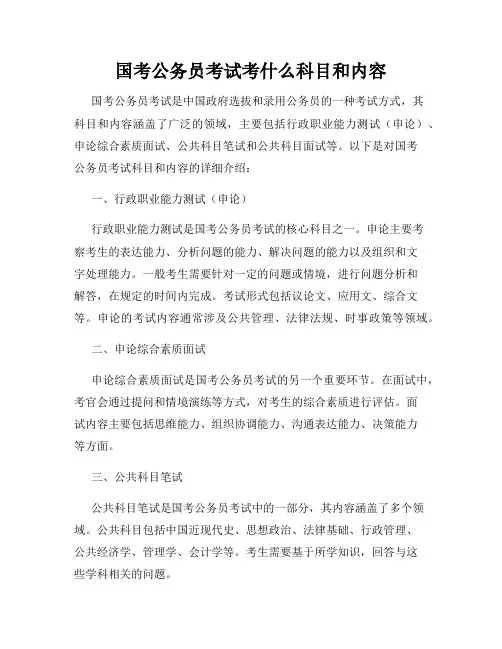 国考公务员考试考什么科目和内容

国考公务员考试是中国政府选拔和录用公务员的一种考试方式，其科目和内容涵盖了广泛的领域，主要包括行政职业能力测试（申论）、申论综合素质面试、公共科目笔试和公共科目面试等。以下是对国考公务员考试科目和内容的详细介绍：

一、行政职业能力测试（申论）

行政职业能力测试是国考公务员考试的核心科目之一。申论主要考察考生的表达能力、分析问题的能力、解决问题的能力以及组织和文字处理能力。一般考生需要针对一定的问题或情境，进行问题分析和解答，在规定的时间内完成。考试形式包括议论文、应用文、综合文等。申论的考试内容通常涉及公共管理、法律法规、时事政策等领域。

二、申论综合素质面试

申论综合素质面试是国考公务员考试的另一个重要环节。在面试中，考官会通过提问和情境演练等方式，对考生的综合素质进行评估。面试内容主要包括思维能力、组织协调能力、沟通表达能力、决策能力等方面。

三、公共科目笔试

公共科目笔试是国考公务员考试中的一部分，其内容涵盖了多个领域。公共科目包括中国近现代史、思想政治、法律基础、行政管理、公共经济学、管理学、会计学等。考生需要基于所学知识，回答与这些学科相关的问题。